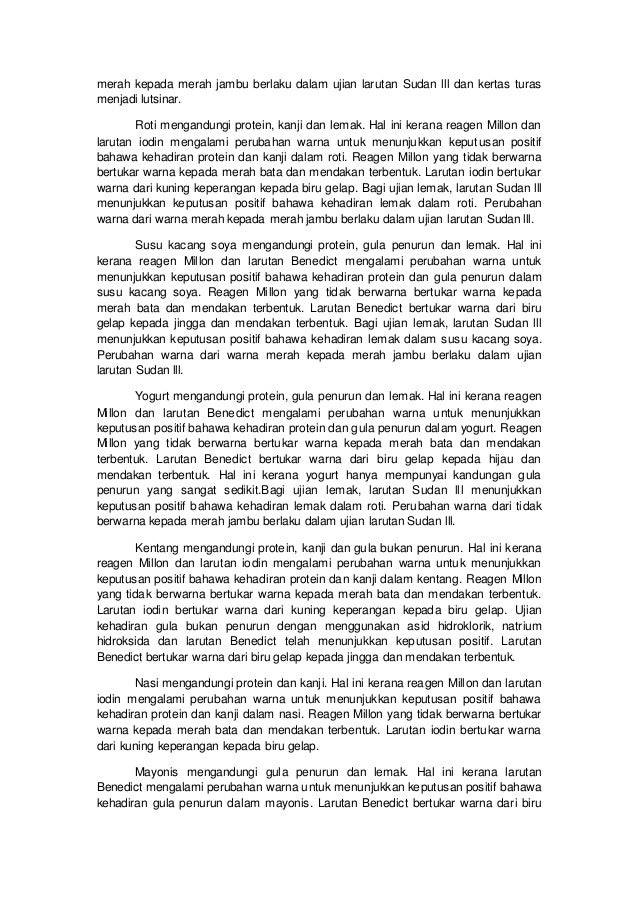 merah kepada merah jambu berlaku dalam ujian larutan Sudan III dan kertas turas menjadi lutsinar.

Roti mengandungi protein, kanji dan lemak. Hal ini kerana reagen Millon dan larutan iodin mengalami perubahan warna untuk menunjukkan keputusan positif bahawa kehadiran protein dan kanji dalam roti. Reagen Millon yang tidak berwarna bertukar warna kepada merah bata dan mendakan terbentuk. Larutan iodin bertukar warna dari kuning keperangan kepada biru gelap. Bagi ujian lemak, larutan Sudan III menunjukkan keputusan positif bahawa kehadiran lemak dalam roti. Perubahan warna dari warna merah kepada merah jambu berlaku dalam ujian larutan Sudan III.

Susu kacang soya mengandungi protein, gula penurun dan lemak. Hal ini kerana reagen Millon dan larutan Benedict mengalami perubahan warna untuk menunjukkan keputusan positif bahawa kehadiran protein dan gula penurun dalam susu kacang soya. Reagen Millon yang tidak berwarna bertukar warna kepada merah bata dan mendakan terbentuk. Larutan Benedict bertukar warna dari biru gelap kepada jingga dan mendakan terbentuk. Bagi ujian lemak, larutan Sudan III menunjukkan keputusan positif bahawa kehadiran lemak dalam susu kacang soya. Perubahan warna dari warna merah kepada merah jambu berlaku dalam ujian larutan Sudan III.

Yogurt mengandungi protein, gula penurun dan lemak. Hal ini kerana reagen Millon dan larutan Benedict mengalami perubahan warna untuk menunjukkan keputusan positif bahawa kehadiran protein dan gula penurun dalam yogurt. Reagen Millon yang tidak berwarna bertukar warna kepada merah bata dan mendakan terbentuk. Larutan Benedict bertukar warna dari biru gelap kepada hijau dan mendakan terbentuk. Hal ini kerana yogurt hanya mempunyai kandungan gula penurun yang sangat sedikit.Bagi ujian lemak, larutan Sudan III menunjukkan keputusan positif bahawa kehadiran lemak dalam roti. Perubahan warna dari tidak berwarna kepada merah jambu berlaku dalam ujian larutan Sudan III.

Kentang mengandungi protein, kanji dan gula bukan penurun. Hal ini kerana reagen Millon dan larutan iodin mengalami perubahan warna untuk menunjukkan keputusan positif bahawa kehadiran protein dan kanji dalam kentang. Reagen Millon yang tidak berwarna bertukar warna kepada merah bata dan mendakan terbentuk. Larutan iodin bertukar warna dari kuning keperangan kepada biru gelap. Ujian kehadiran gula bukan penurun dengan menggunakan asid hidroklorik, natrium hidroksida dan larutan Benedict telah menunjukkan keputusan positif. Larutan Benedict bertukar warna dari biru gelap kepada jingga dan mendakan terbentuk.

Nasi mengandungi protein dan kanji. Hal ini kerana reagen Millon dan larutan iodin mengalami perubahan warna untuk menunjukkan keputusan positif bahawa kehadiran protein dan kanji dalam nasi. Reagen Millon yang tidak berwarna bertukar warna kepada merah bata dan mendakan terbentuk. Larutan iodin bertukar warna dari kuning keperangan kepada biru gelap.

Mayonis mengandungi gula penurun dan lemak. Hal ini kerana larutan Benedict mengalami perubahan warna untuk menunjukkan keputusan positif bahawa kehadiran gula penurun dalam mayonis. Larutan Benedict bertukar warna dari biru